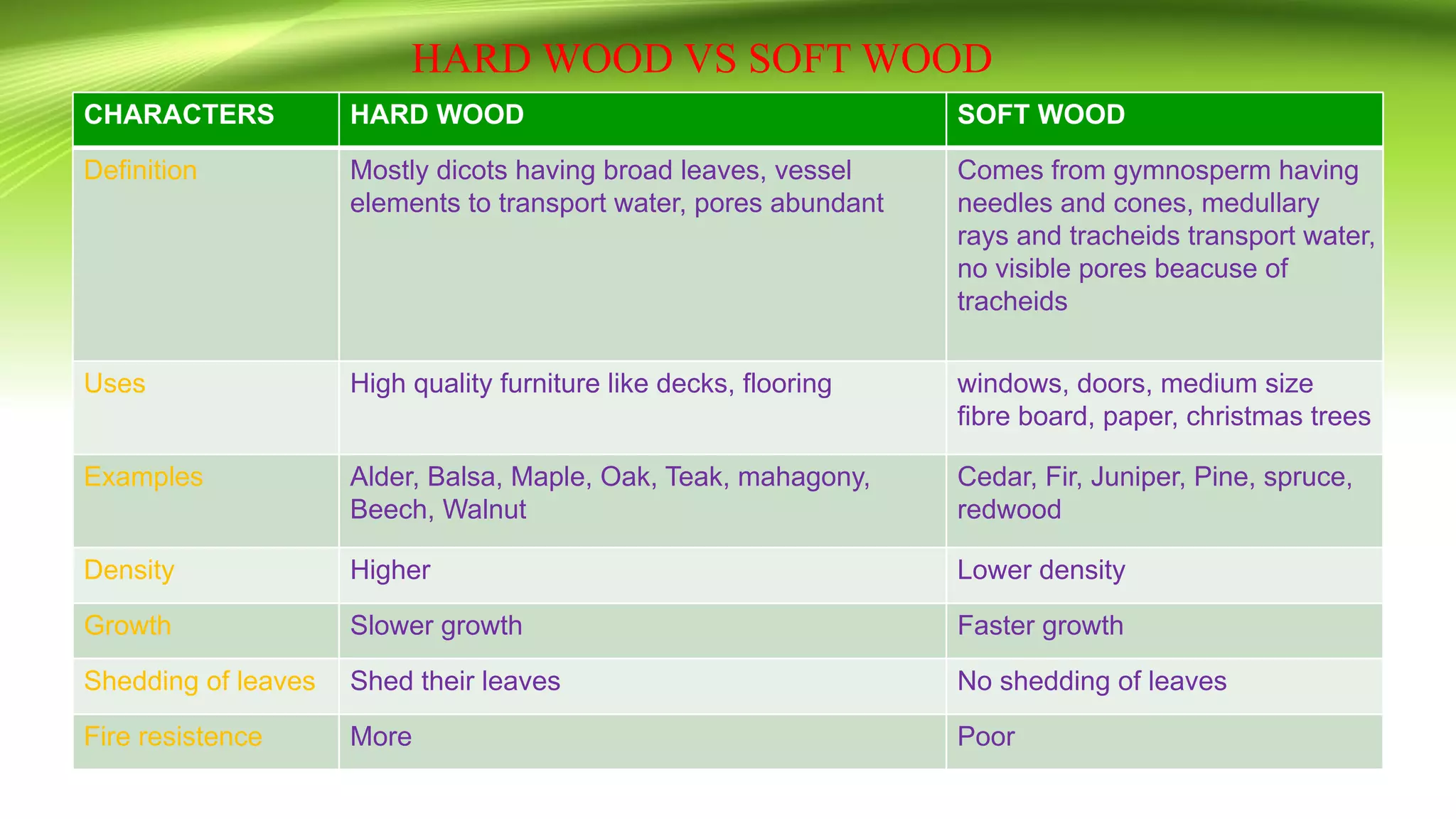 HARD WOOD VS SOFT WOOD

| CHARACTERS | HARD WOOD | SOFT WOOD |
|---|---|---|
| Definition | Mostly dicots having broad leaves, vessel elements to transport water, pores abundant | Comes from gymnosperm having needles and cones, medullary rays and tracheids transport water, no visible pores beacuse of tracheids |
| Uses | High quality furniture like decks, flooring | windows, doors, medium size fibre board, paper, christmas trees |
| Examples | Alder, Balsa, Maple, Oak, Teak, mahagony, Beech, Walnut | Cedar, Fir, Juniper, Pine, spruce, redwood |
| Density | Higher | Lower density |
| Growth | Slower growth | Faster growth |
| Shedding of leaves | Shed their leaves | No shedding of leaves |
| Fire resistence | More | Poor |